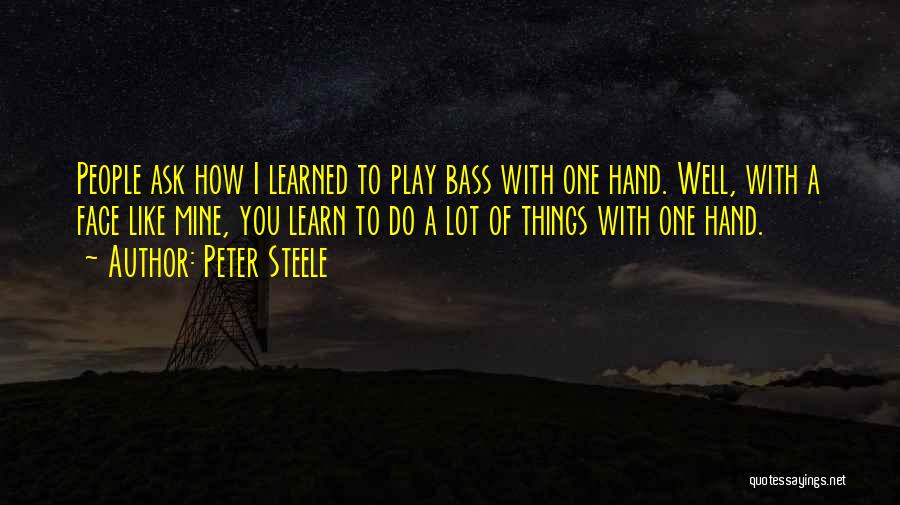 People ask how I learned to play bass with one hand. Well, with a face like mine, you learn to do a lot of things with one hand.
~ Author: Peter Steele

quotessayings.net